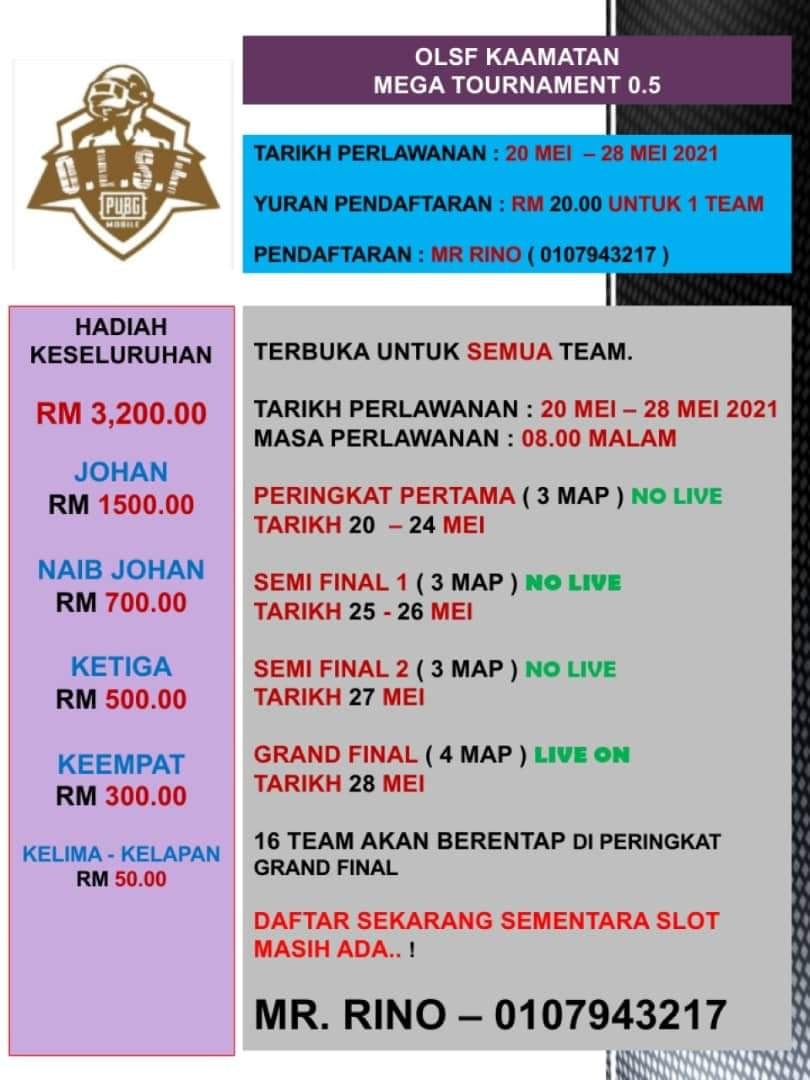 O.L.S.F
PUBG
MOBILE

OLSF KAAMATAN
MEGA TOURNAMENT 0.5

TARIKH PERLAWANAN : 20 MEI – 28 MEI 2021

YURAN PENDAFTARAN : RM 20.00 UNTUK 1 TEAM

PENDAFTARAN : MR RINO ( 0107943217 )

HADIAH
KESELURUHAN

RM 3,200.00

JOHAN
RM 1500.00

NAIB JOHAN
RM 700.00

KETIGA
RM 500.00

KEEMPAT
RM 300.00

KELIMA - KELAPAN
RM 50.00

TERBUKA UNTUK SEMUA TEAM.

TARIKH PERLAWANAN : 20 MEI – 28 MEI 2021
MASA PERLAWANAN : 08.00 MALAM

PERINGKAT PERTAMA ( 3 MAP ) NO LIVE
TARIKH 20 – 24 MEI

SEMI FINAL 1 ( 3 MAP ) NO LIVE
TARIKH 25 - 26 MEI

SEMI FINAL 2 ( 3 MAP ) NO LIVE
TARIKH 27 MEI

GRAND FINAL ( 4 MAP ) LIVE ON
TARIKH 28 MEI

16 TEAM AKAN BERENTAP DI PERINGKAT GRAND FINAL

DAFTAR SEKARANG SEMENTARA SLOT MASIH ADA.. !

MR. RINO – 0107943217